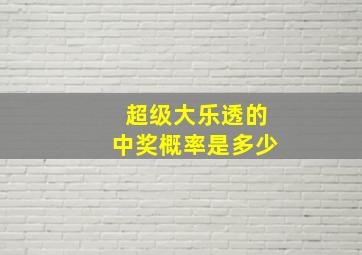 超级大乐透的
中奖概率是多少